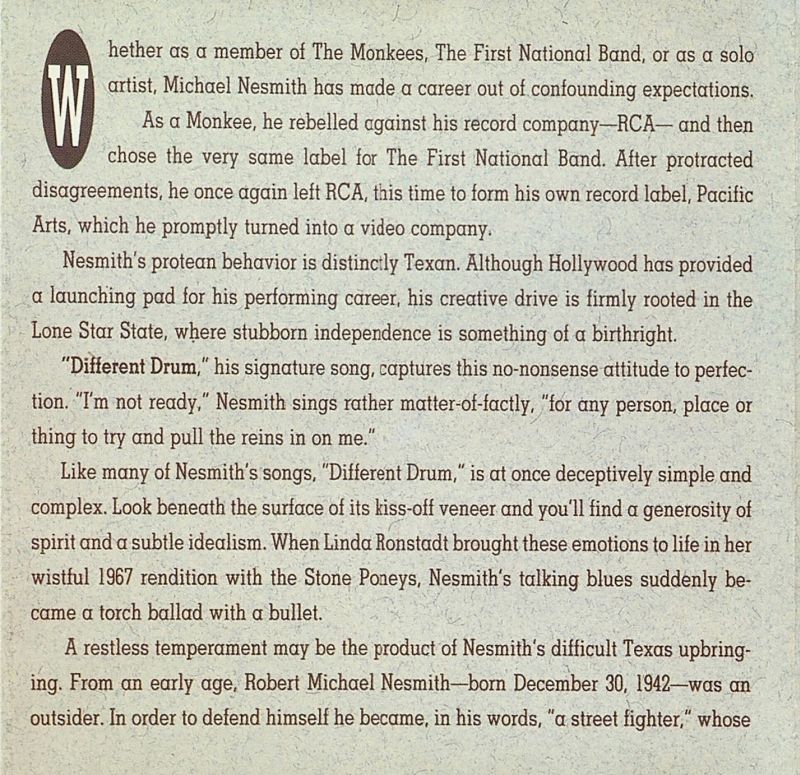 Whether as a member of The Monkees, The First National Band, or as a solo artist, Michael Nesmith has made a career out of confounding expectations.

As a Monkee, he rebelled against his record company—RCA— and then chose the very same label for The First National Band. After protracted disagreements, he once again left RCA, this time to form his own record label, Pacific Arts, which he promptly turned into a video company.

Nesmith's protean behavior is distinctly Texan. Although Hollywood has provided a launching pad for his performing career, his creative drive is firmly rooted in the Lone Star State, where stubborn independence is something of a birthright.

"Different Drum," his signature song, captures this no-nonsense attitude to perfection. "I'm not ready," Nesmith sings rather matter-of-factly, "for any person, place or thing to try and pull the reins in on me."

Like many of Nesmith's songs, "Different Drum," is at once deceptively simple and complex. Look beneath the surface of its kiss-off veneer and you'll find a generosity of spirit and a subtle idealism. When Linda Ronstadt brought these emotions to life in her wistful 1967 rendition with the Stone Poneys, Nesmith's talking blues suddenly became a torch ballad with a bullet.

A restless temperament may be the product of Nesmith's difficult Texas upbringing. From an early age, Robert Michael Nesmith—born December 30, 1942—was an outsider. In order to defend himself he became, in his words, "a street fighter," whose